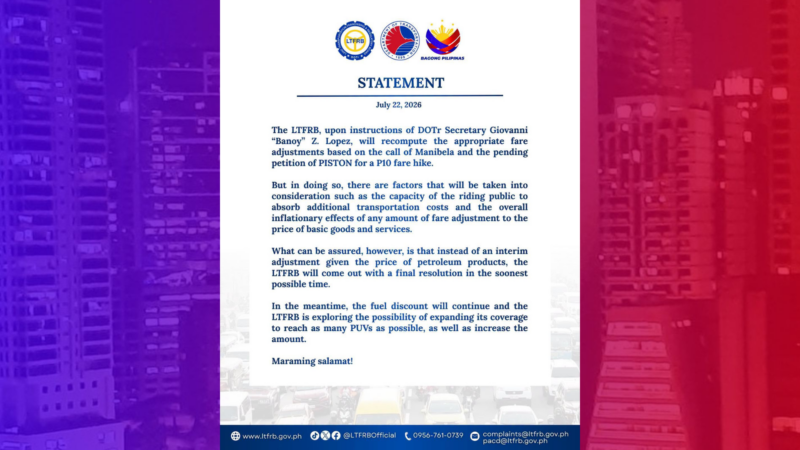 LTFRB

BAGONG PILIPINAS

STATEMENT

July 22, 2026

The LTFRB, upon instructions of DOTr Secretary Giovanni "Banoy" Z. Lopez, will recompute the appropriate fare adjustments based on the call of Manibela and the pending petition of PISTON for a P10 fare hike.

But in doing so, there are factors that will be taken into consideration such as the capacity of the riding public to absorb additional transportation costs and the overall inflationary effects of any amount of fare adjustment to the price of basic goods and services.

What can be assured, however, is that instead of an interim adjustment given the price of petroleum products, the LTFRB will come out with a final resolution in the soonest possible time.

In the meantime, the fuel discount will continue and the LTFRB is exploring the possibility of expanding its coverage to reach as many PUVs as possible, as well as increase the amount.

Maraming salamat!

www.ltfrb.gov.ph @LTFRBOfficial 0956-761-0739 complaints@ltfrb.gov.ph pacd@ltfrb.gov.ph